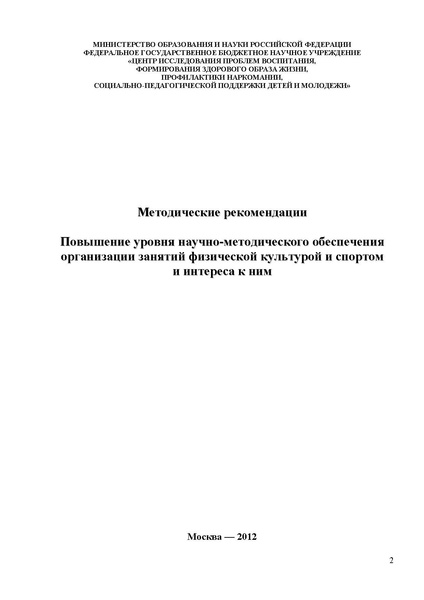 МИНИСТЕРСТВО ОБРАЗОВАНИЯ И НАУКИ РОССИЙСКОЙ ФЕДЕРАЦИИ
ФЕДЕРАЛЬНОЕ ГОСУДАРСТВЕННОЕ БЮДЖЕТНОЕ НАУЧНОЕ УЧРЕЖДЕНИЕ
«ЦЕНТР ИССЛЕДОВАНИЯ ПРОБЛЕМ ВОСПИТАНИЯ,
ФОРМИРОВАНИЯ ЗДОРОВОГО ОБРАЗА ЖИЗНИ,
ПРОФИЛАКТИКИ НАРКОМАНИИ,
СОЦИАЛЬНО-ПЕДАГОГИЧЕСКОЙ ПОДДЕРЖКИ ДЕТЕЙ И МОЛОДЕЖИ»

Методические рекомендации

Повышение уровня научно-методического обеспечения
организации занятий физической культурой и спортом
и интереса к ним

Москва — 2012

2